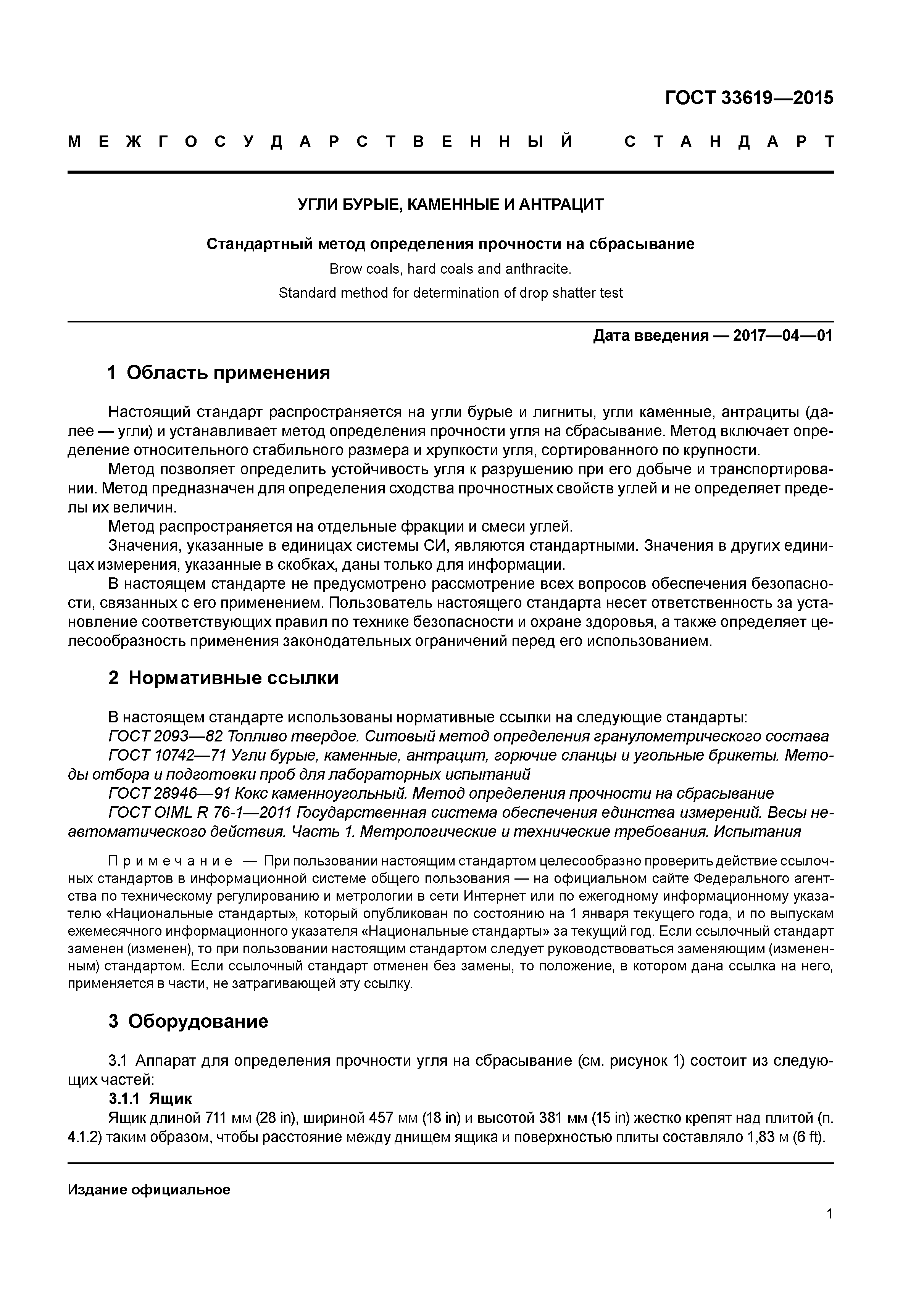 ГОСТ 33619—2015

МЕЖГОСУДАРСТВЕННЫЙ СТАНДАРТ

УГЛИ БУРЫЕ, КАМЕННЫЕ И АНТРАЦИТ

Стандартный метод определения прочности на сбрасывание

Brow coals, hard coals and anthracite.
Standard method for determination of drop shatter test

Дата введения — 2017—04—01

1 Область применения

Настоящий стандарт распространяется на угли бурые и лигниты, угли каменные, антрациты (далее — угли) и устанавливает метод определения прочности угля на сбрасывание. Метод включает определение относительного стабильного размера и хрупкости угля, сортированного по крупности.

Метод позволяет определить устойчивость угля к разрушению при его добыче и транспортировании. Метод предназначен для определения сходства прочностных свойств углей и не определяет пределы их величин.

Метод распространяется на отдельные фракции и смеси углей.

Значения, указанные в единицах системы СИ, являются стандартными. Значения в других единицах измерения, указанные в скобках, даны только для информации.

В настоящем стандарте не предусмотрено рассмотрение всех вопросов обеспечения безопасности, связанных с его применением. Пользователь настоящего стандарта несет ответственность за установление соответствующих правил по технике безопасности и охране здоровья, а также определяет целесообразность применения законодательных ограничений перед его использованием.

2 Нормативные ссылки

В настоящем стандарте использованы нормативные ссылки на следующие стандарты:
ГОСТ 2093—82 Топливо твердое. Ситовый метод определения гранулометрического состава
ГОСТ 10742—71 Угли бурые, каменные, антрацит, горючие сланцы и угольные брикеты. Методы отбора и подготовки проб для лабораторных испытаний
ГОСТ 28946—91 Кокс каменноугольный. Метод определения прочности на сбрасывание
ГОСТ OIML R 76-1—2011 Государственная система обеспечения единства измерений. Весы неавтоматического действия. Часть 1. Метрологические и технические требования. Испытания

Примечание — При пользовании настоящим стандартом целесообразно проверить действие ссылочных стандартов в информационной системе общего пользования — на официальном сайте Федерального агентства по техническому регулированию и метрологии в сети Интернет или по ежегодному информационному указателю «Национальные стандарты», который опубликован по состоянию на 1 января текущего года, и по выпускам ежемесячного информационного указателя «Национальные стандарты» за текущий год. Если ссылочный стандарт заменен (изменен), то при пользовании настоящим стандартом следует руководствоваться заменяющим (измененным) стандартом. Если ссылочный стандарт отменен без замены, то положение, в котором дана ссылка на него, применяется в части, не затрагивающей эту ссылку.

3 Оборудование

3.1 Аппарат для определения прочности угля на сбрасывание (см. рисунок 1) состоит из следующих частей:
3.1.1 Ящик
Ящик длиной 711 мм (28 in), шириной 457 мм (18 in) и высотой 381 мм (15 in) жестко крепят над плитой (п. 4.1.2) таким образом, чтобы расстояние между днищем ящика и поверхностью плиты составляло 1,83 м (6 ft).

Издание официальное

1